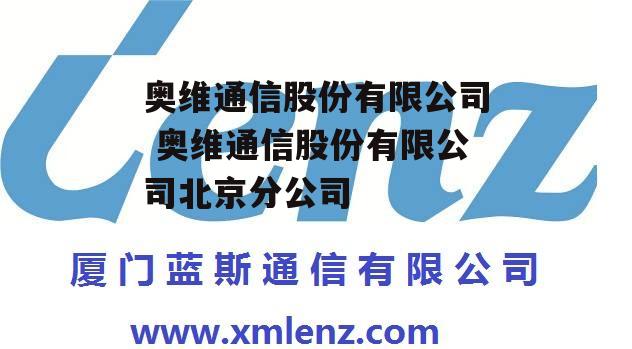 lenz

奥维通信股份有限公司 奥维通信股份有限公司北京分公司

厦门蓝斯通信有限公司

www.xmlenz.com